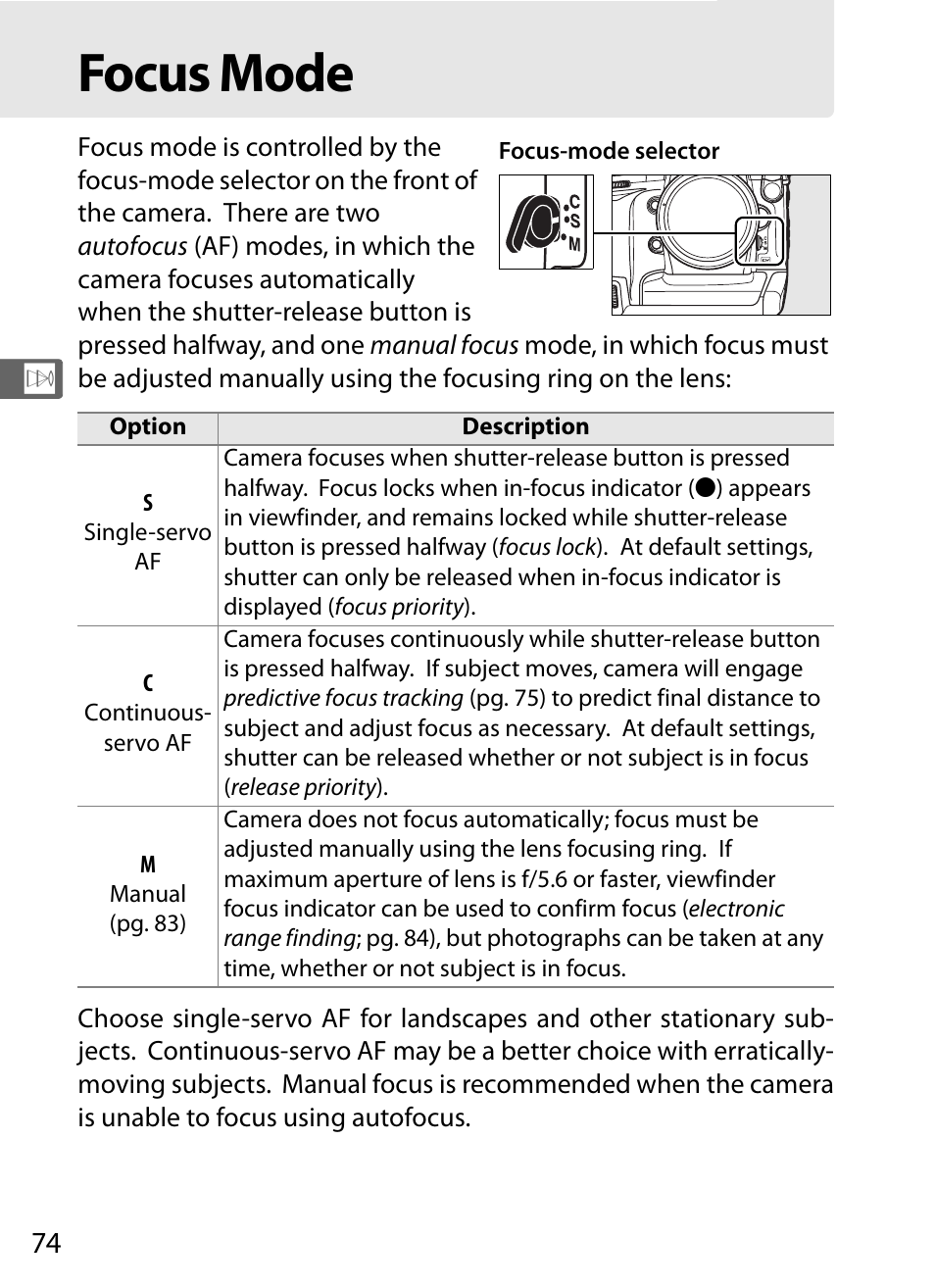 Focus Mode

Focus mode is controlled by the focus-mode selector on the front of the camera. There are two autofocus (AF) modes, in which the camera focuses automatically when the shutter-release button is pressed halfway, and one manual focus mode, in which focus must be adjusted manually using the focusing ring on the lens:

Focus-mode selector

C
S
M

| Option | Description |
|---|---|
| S Single-servo AF | Camera focuses when shutter-release button is pressed halfway. Focus locks when in-focus indicator (●) appears in viewfinder, and remains locked while shutter-release button is pressed halfway (focus lock). At default settings, shutter can only be released when in-focus indicator is displayed (focus priority). |
| C Continuous-servo AF | Camera focuses continuously while shutter-release button is pressed halfway. If subject moves, camera will engage predictive focus tracking (pg. 75) to predict final distance to subject and adjust focus as necessary. At default settings, shutter can be released whether or not subject is in focus (release priority). |
| M Manual (pg. 83) | Camera does not focus automatically; focus must be adjusted manually using the lens focusing ring. If maximum aperture of lens is f/5.6 or faster, viewfinder focus indicator can be used to confirm focus (electronic range finding; pg. 84), but photographs can be taken at any time, whether or not subject is in focus. |

Choose single-servo AF for landscapes and other stationary subjects. Continuous-servo AF may be a better choice with erratically-moving subjects. Manual focus is recommended when the camera is unable to focus using autofocus.

74